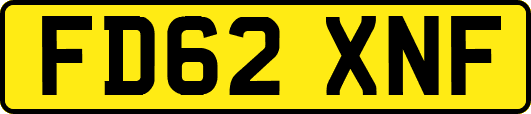 FD62 XNF